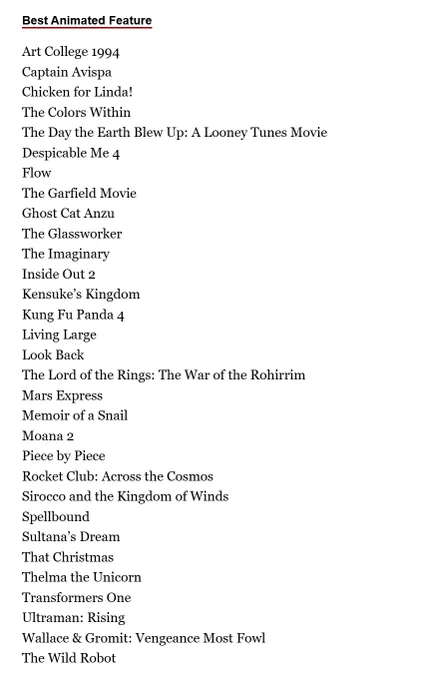 Best Animated Feature

Art College 1994
Captain Avispa
Chicken for Linda!
The Colors Within
The Day the Earth Blew Up: A Looney Tunes Movie
Despicable Me 4
Flow
The Garfield Movie
Ghost Cat Anzu
The Glassworker
The Imaginary
Inside Out 2
Kensuke's Kingdom
Kung Fu Panda 4
Living Large
Look Back
The Lord of the Rings: The War of the Rohirrim
Mars Express
Memoir of a Snail
Moana 2
Piece by Piece
Rocket Club: Across the Cosmos
Sirocco and the Kingdom of Winds
Spellbound
Sultana's Dream
That Christmas
Thelma the Unicorn
Transformers One
Ultraman: Rising
Wallace & Gromit: Vengeance Most Fowl
The Wild Robot